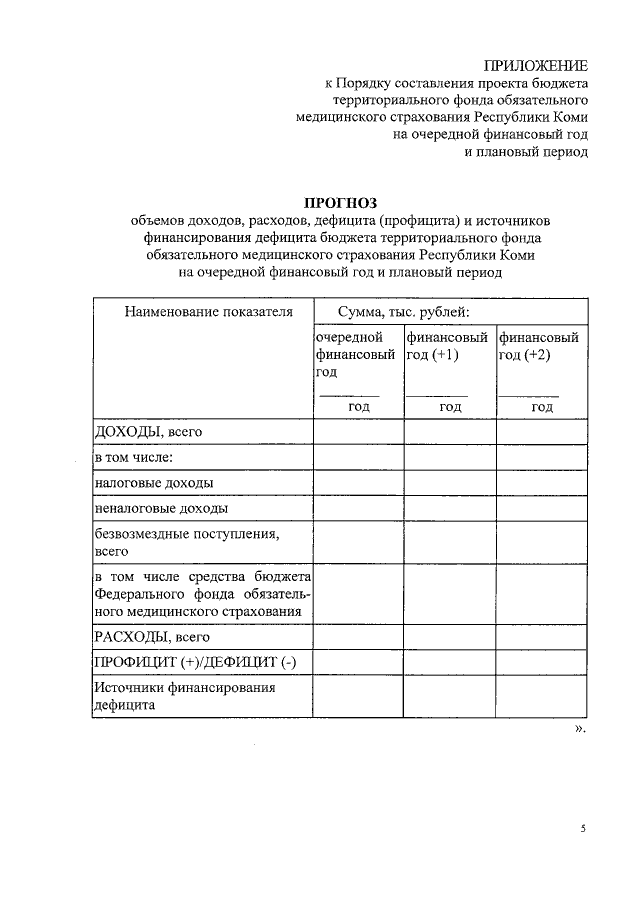 ПРИЛОЖЕНИЕ
к Порядку составления проекта бюджета территориального фонда обязательного медицинского страхования Республики Коми на очередной финансовый год и плановый период

ПРОГНОЗ
объемов доходов, расходов, дефицита (профицита) и источников финансирования дефицита бюджета территориального фонда обязательного медицинского страхования Республики Коми на очередной финансовый год и плановый период

| Наименование показателя | Сумма, тыс. рублей: | | |
|---|---|---|---|
| | очередной финансовый год ________ год | финансовый год (+1) ________ год | финансовый год (+2) ________ год |
| ДОХОДЫ, всего | | | |
| в том числе: | | | |
| налоговые доходы | | | |
| неналоговые доходы | | | |
| безвозмездные поступления, всего | | | |
| в том числе средства бюджета Федерального фонда обязательного медицинского страхования | | | |
| РАСХОДЫ, всего | | | |
| ПРОФИЦИТ (+)/ДЕФИЦИТ (-) | | | |
| Источники финансирования дефицита | | | |

».

5